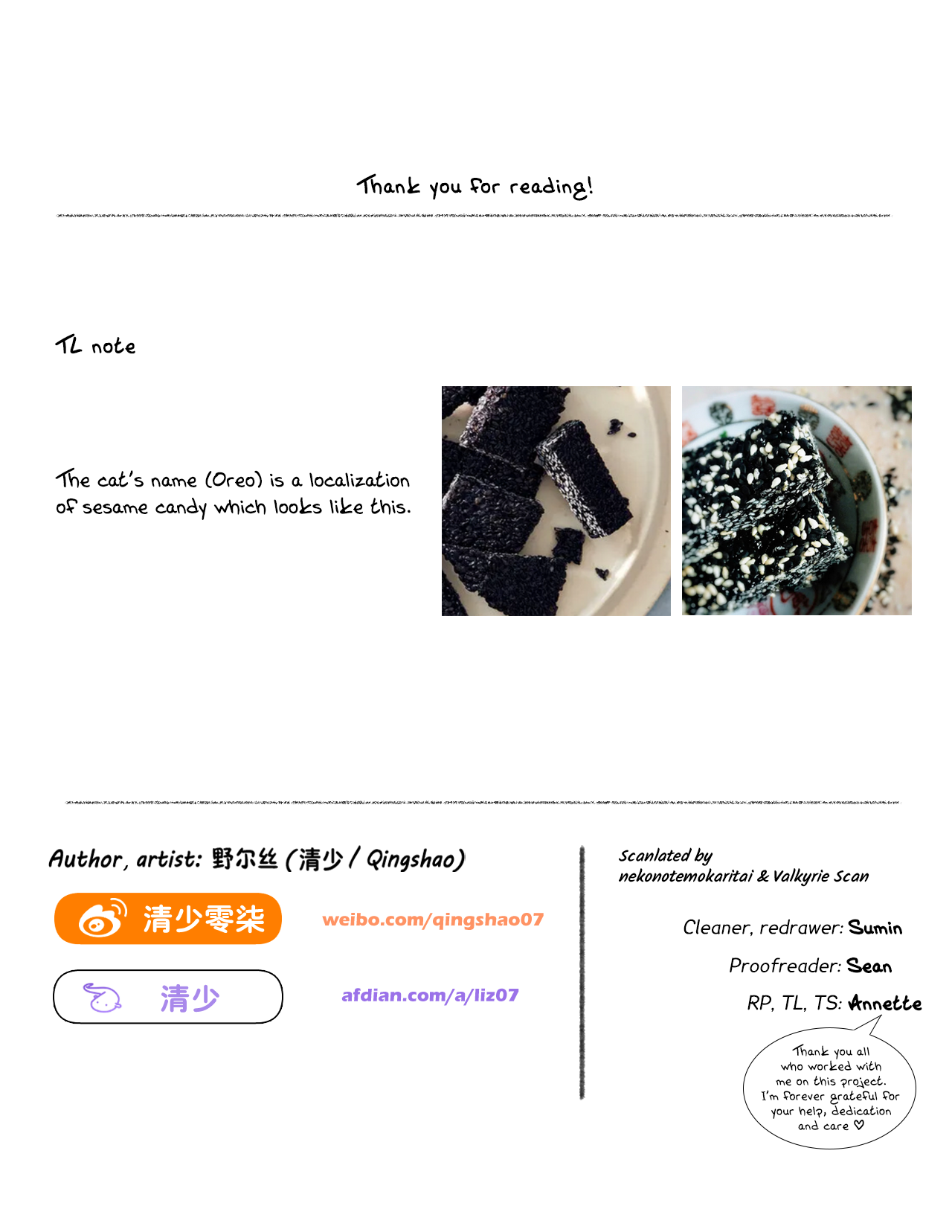 Thank you for reading!

TL note

The cat's name (Oreo) is a localization of sesame candy which looks like this.

Author, artist: 野尔丝 (清少 / Qingshao)

清少零柒 weibo.com/qingshao07

清少 afdian.com/a/liz07

Scanlated by
nekonotemokaritai & Valkyrie Scan

Cleaner, redrawer: Sumin

Proofreader: Sean

RP, TL, TS: Annette

Thank you all who worked with me on this project. I'm forever grateful for your help, dedication and care ♡